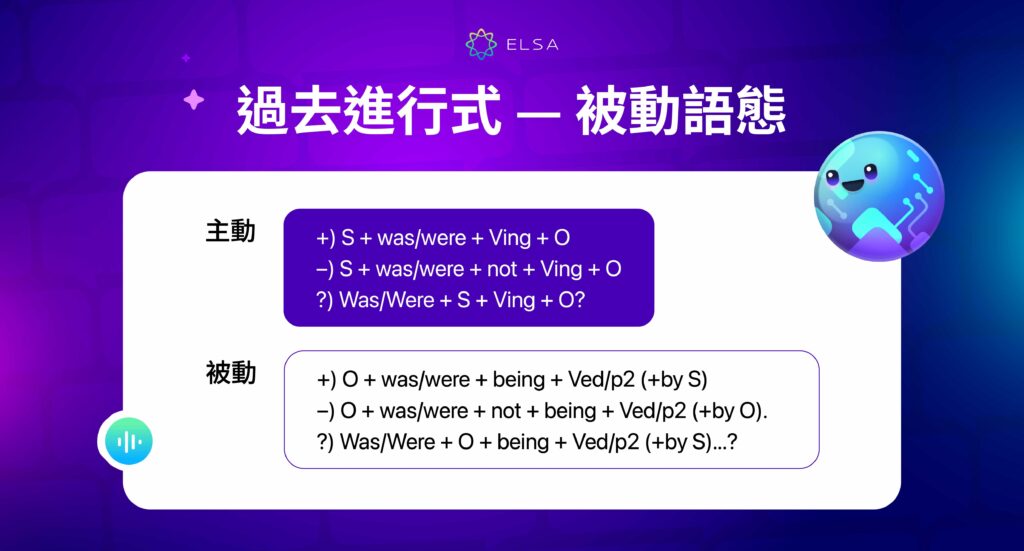 ELSA

過去進行式 — 被動語態

主動

+) S + was/were + Ving + O
–) S + was/were + not + Ving + O
?) Was/Were + S + Ving + O?

被動

+) O + was/were + being + Ved/p2 (+by S)
–) O + was/were + not + being + Ved/p2 (+by O).
?) Was/Were + O + being + Ved/p2 (+by S)...?